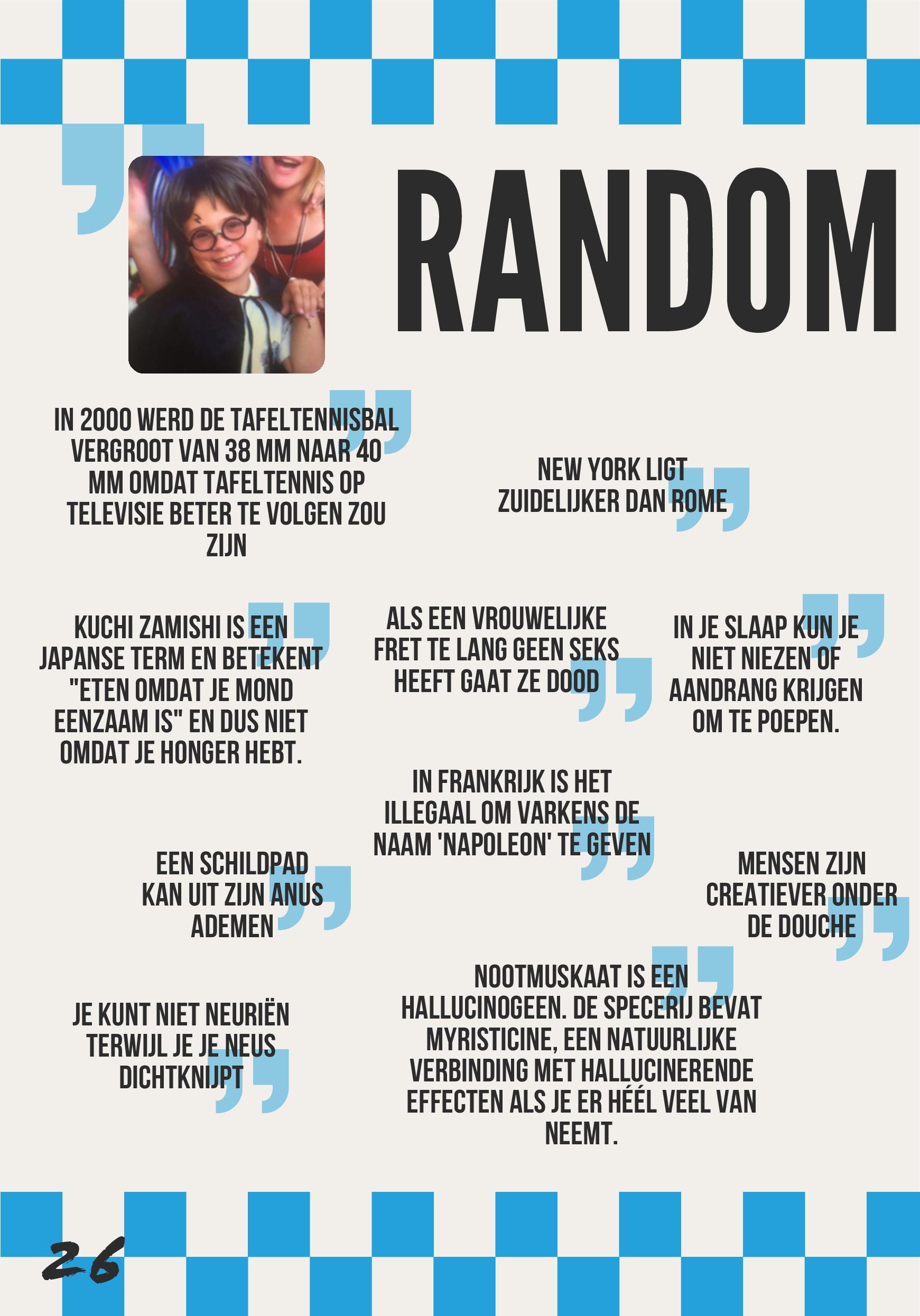 RANDOM

IN 2000 WERD DE TAFELTENNISBAL VERGROOT VAN 38 MM NAAR 40 MM OMDAT TAFELTENNIS OP TELEVISIE BETER TE VOLGEN ZOU ZIJN

NEW YORK LIGT ZUIDELIJKER DAN ROME

KUCHI ZAMISHI IS EEN JAPANSE TERM EN BETEKENT "ETEN OMDAT JE MOND EENZAAM IS" EN DUS NIET OMDAT JE HONGER HEBT.

ALS EEN VROUWELIJKE FRET TE LANG GEEN SEKS HEEFT GAAT ZE DOOD

IN JE SLAAP KUN JE NIET NIEZEN OF AANDRANG KRIJGEN OM TE POEPEN.

IN FRANKRIJK IS HET ILLEGAAL OM VARKENS DE NAAM 'NAPOLEON' TE GEVEN

EEN SCHILDPAD KAN UIT ZIJN ANUS ADEMEN

MENSEN ZIJN CREATIEVER ONDER DE DOUCHE

JE KUNT NIET NEURIËN TERWIJL JE JE NEUS DICHTKNIJPT

NOOTMUSKAAT IS EEN HALLUCINOGEEN. DE SPECERIJ BEVAT MYRISTICINE, EEN NATUURLIJKE VERBINDING MET HALLUCINERENDE EFFECTEN ALS JE ER HÉÉL VEEL VAN NEEMT.

26